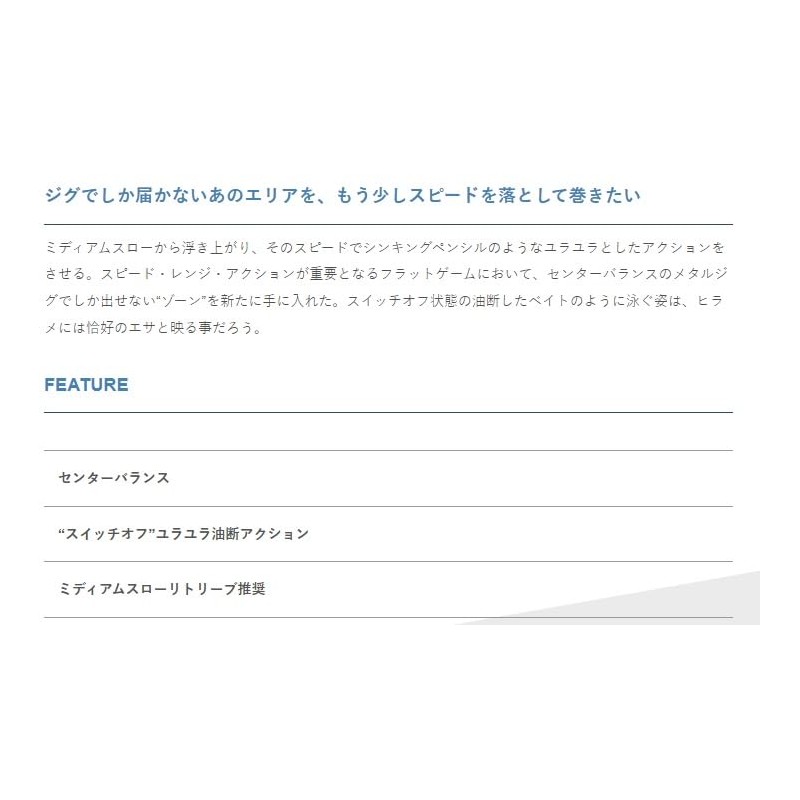 ジグでしか届かないあのエリアを、もう少しスピードを落として巻きたい

ミディアムスローから浮き上がり、そのスピードでシンキングペンシルのようなユラユラとしたアクションをさせる。スピード・レンジ・アクションが重要となるフラットゲームにおいて、センターバランスのメタルジグでしか出せない“ゾーン”を新たに手に入れた。スイッチオフ状態の油断したベイトのように泳ぐ姿は、ヒラメには恰好のエサと映る事だろう。

FEATURE

センターバランス

“スイッチオフ”ユラユラ油断アクション

ミディアムスローリトリーブ推奨